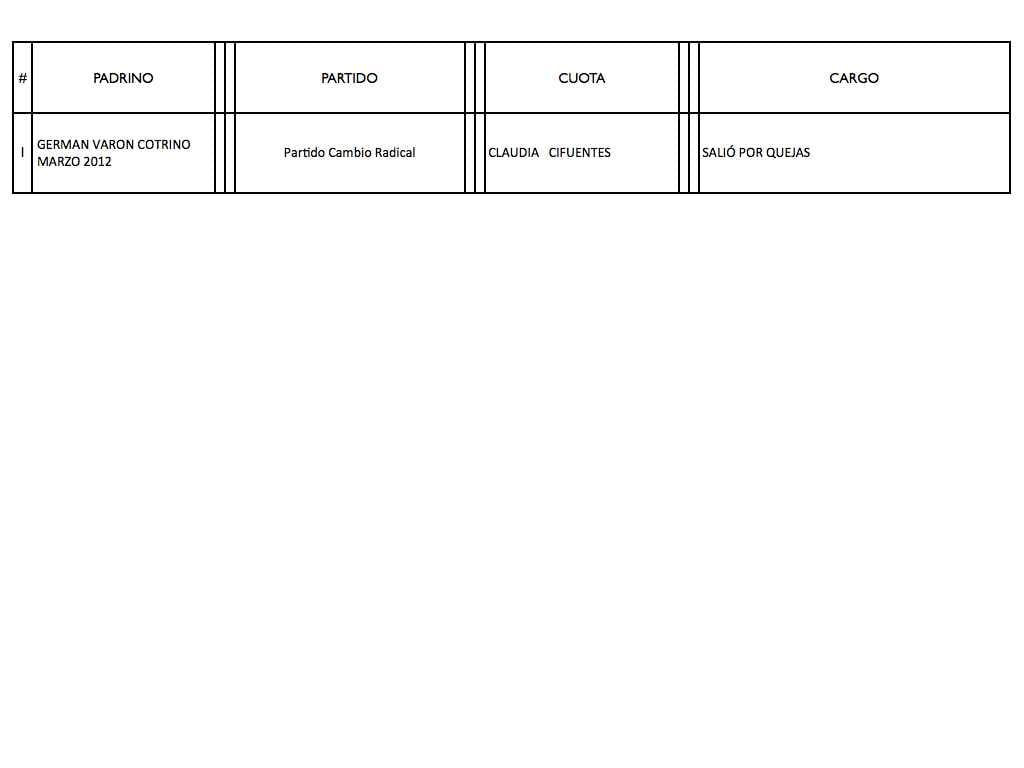 | # | PADRINO | PARTIDO | CUOTA | CARGO |
|---|---|---|---|---|
| 1 | GERMAN VARON COTRINO MARZO 2012 | Partido Cambio Radical | CLAUDIA CIFUENTES | SALIÓ POR QUEJAS |